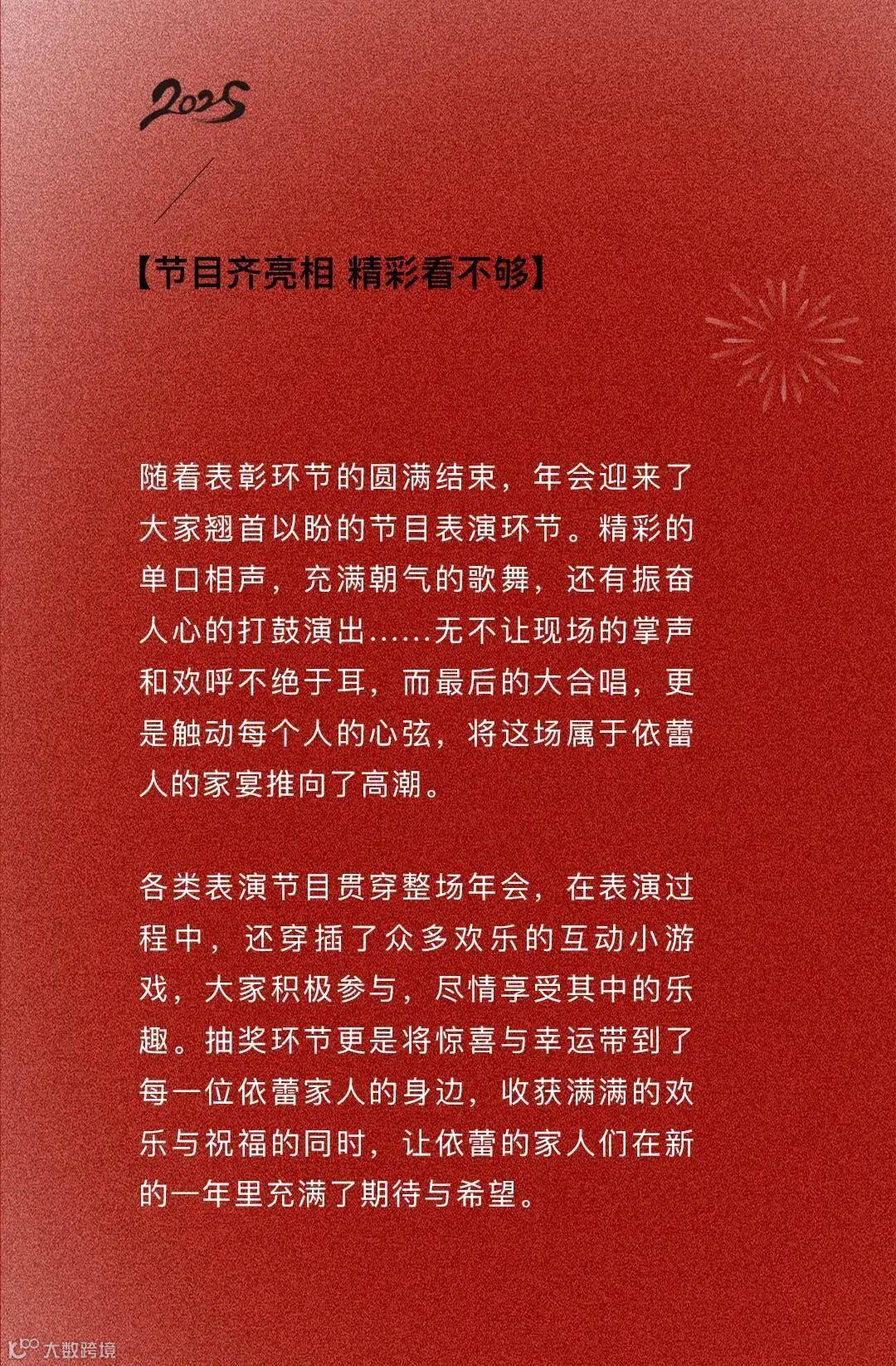 2025

【节目齐亮相 精彩看不够】

随着表彰环节的圆满结束，年会迎来了大家翘首以盼的节目表演环节。精彩的单口相声，充满朝气的歌舞，还有振奋人心的打鼓演出……无不让现场的掌声和欢呼不绝于耳，而最后的大合唱，更是触动每个人的心弦，将这场属于依蕾人的家宴推向了高潮。

各类表演节目贯穿整场年会，在表演过程中，还穿插了众多欢乐的互动小游戏，大家积极参与，尽情享受其中的乐趣。抽奖环节更是将惊喜与幸运带到了每一位依蕾家人的身边，收获满满的欢乐与祝福的同时，让依蕾的家人们在新的一年里充满了期待与希望。

大数跨境